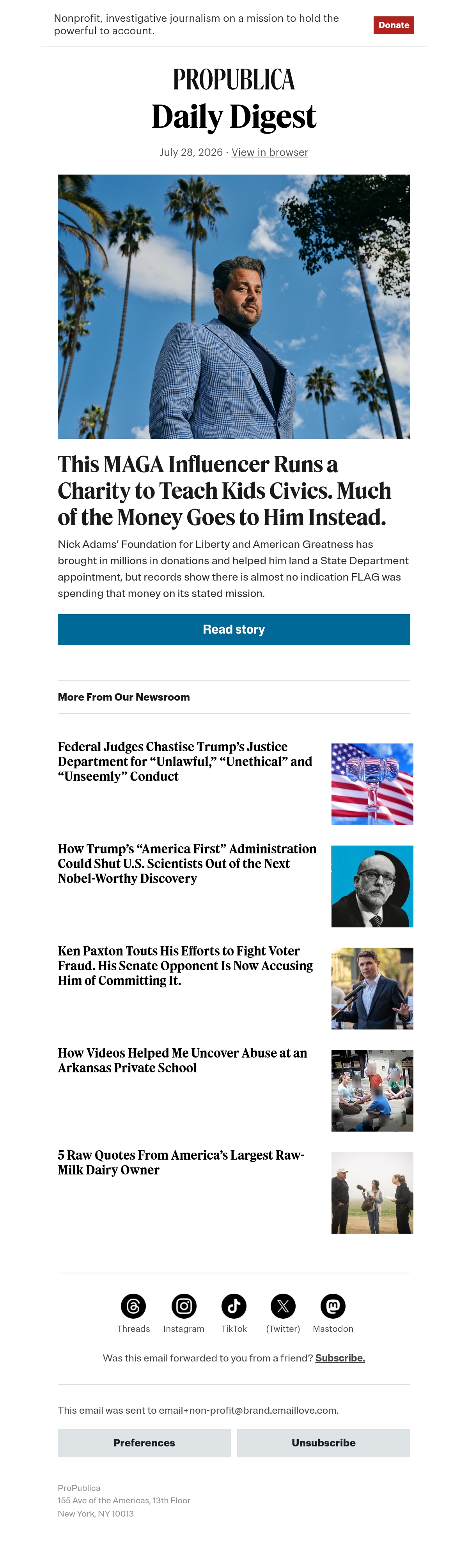 Nonprofit, investigative journalism on a mission to hold the powerful to account.

Donate

PROPUBLICA
Daily Digest

July 28, 2026 · View in browser

This MAGA Influencer Runs a Charity to Teach Kids Civics. Much of the Money Goes to Him Instead.

Nick Adams' Foundation for Liberty and American Greatness has brought in millions in donations and helped him land a State Department appointment, but records show there is almost no indication FLAG was spending that money on its stated mission.

Read story

More From Our Newsroom

Federal Judges Chastise Trump's Justice Department for "Unlawful," "Unethical" and "Unseemly" Conduct

How Trump's "America First" Administration Could Shut U.S. Scientists Out of the Next Nobel-Worthy Discovery

Ken Paxton Touts His Efforts to Fight Voter Fraud. His Senate Opponent Is Now Accusing Him of Committing It.

How Videos Helped Me Uncover Abuse at an Arkansas Private School

5 Raw Quotes From America's Largest Raw-Milk Dairy Owner

Threads Instagram TikTok (Twitter) Mastodon

Was this email forwarded to you from a friend? Subscribe.

This email was sent to email+non-profit@brand.emaillove.com.

Preferences Unsubscribe

ProPublica
155 Ave of the Americas, 13th Floor
New York, NY 10013